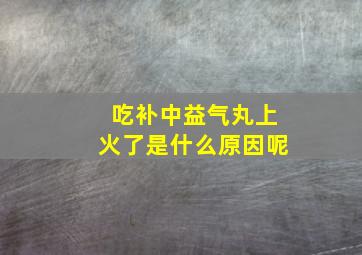 吃补中益气丸上火了是什么原因呢